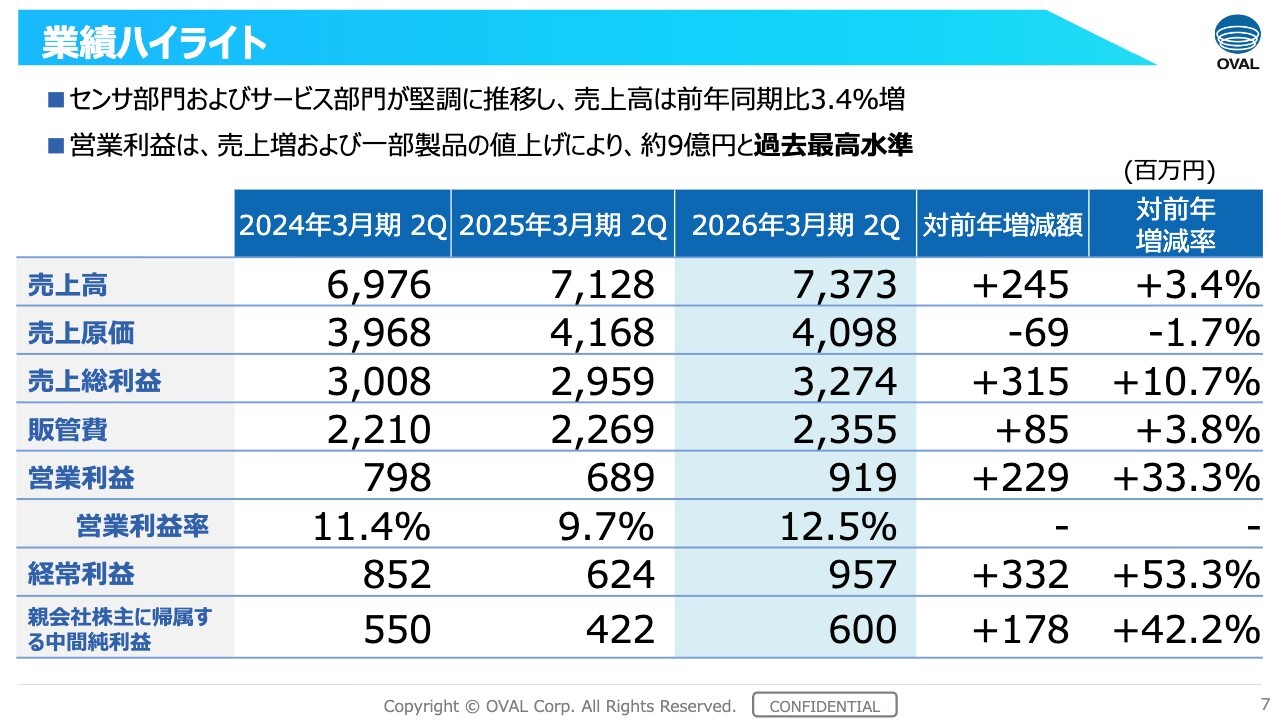 業績ハイライト

OVAL

■センサ部門およびサービス部門が堅調に推移し、売上高は前年同期比3.4%増

■営業利益は、売上増および一部製品の値上げにより、約9億円と過去最高水準

(百万円)

| | 2024年3月期 2Q | 2025年3月期 2Q | 2026年3月期 2Q | 対前年増減額 | 対前年増減率 |
|---|---|---|---|---|---|
| 売上高 | 6,976 | 7,128 | 7,373 | +245 | +3.4% |
| 売上原価 | 3,968 | 4,168 | 4,098 | -69 | -1.7% |
| 売上総利益 | 3,008 | 2,959 | 3,274 | +315 | +10.7% |
| 販管費 | 2,210 | 2,269 | 2,355 | +85 | +3.8% |
| 営業利益 | 798 | 689 | 919 | +229 | +33.3% |
| 営業利益率 | 11.4% | 9.7% | 12.5% | - | - |
| 経常利益 | 852 | 624 | 957 | +332 | +53.3% |
| 親会社株主に帰属する中間純利益 | 550 | 422 | 600 | +178 | +42.2% |

Copyright © OVAL Corp. All Rights Reserved. CONFIDENTIAL 7